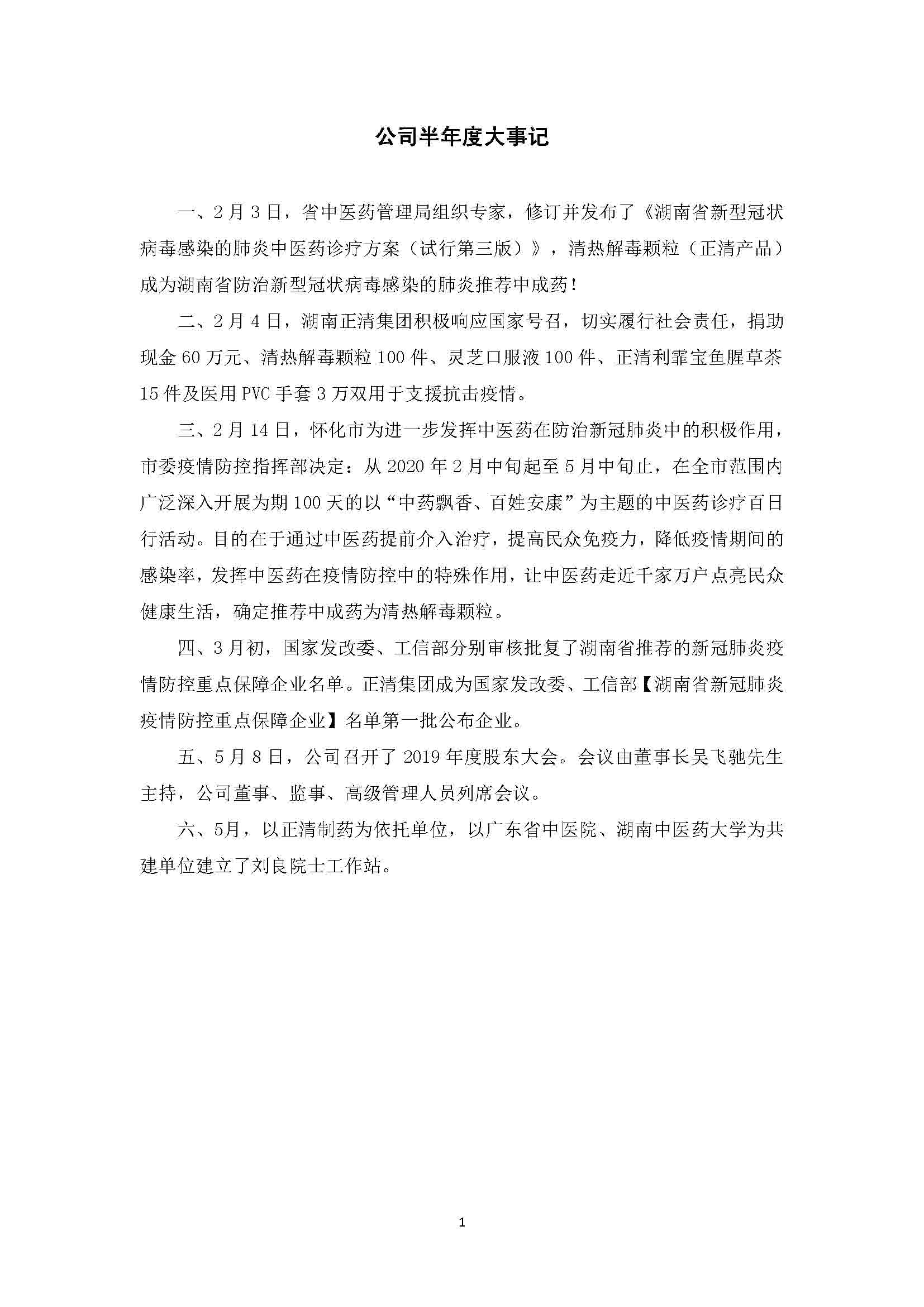 公司半年度大事记

一、2月3日，省中医药管理局组织专家，修订并发布了《湖南省新型冠状病毒感染的肺炎中医药诊疗方案（试行第三版）》，清热解毒颗粒（正清产品）成为湖南省防治新型冠状病毒感染的肺炎推荐中成药！

二、2月4日，湖南正清集团积极响应国家号召，切实履行社会责任，捐助现金60万元、清热解毒颗粒100件、灵芝口服液100件、正清利霏宝鱼腥草茶15件及医用PVC手套3万双用于支援抗击疫情。

三、2月14日，怀化市为进一步发挥中医药在防治新冠肺炎中的积极作用，市委疫情防控指挥部决定：从2020年2月中旬起至5月中旬止，在全市范围内广泛深入开展为期100天的以“中药飘香、百姓安康”为主题的中医药诊疗百日行活动。目的在于通过中医药提前介入治疗，提高民众免疫力，降低疫情期间的感染率，发挥中医药在疫情防控中的特殊作用，让中医药走近千家万户点亮民众健康生活，确定推荐中成药为清热解毒颗粒。

四、3月初，国家发改委、工信部分别审核批复了湖南省推荐的新冠肺炎疫情防控重点保障企业名单。正清集团成为国家发改委、工信部【湖南省新冠肺炎疫情防控重点保障企业】名单第一批公布企业。

五、5月8日，公司召开了2019年度股东大会。会议由董事长吴飞驰先生主持，公司董事、监事、高级管理人员列席会议。

六、5月，以正清制药为依托单位，以广东省中医院、湖南中医药大学为共建单位建立了刘良院士工作站。

1